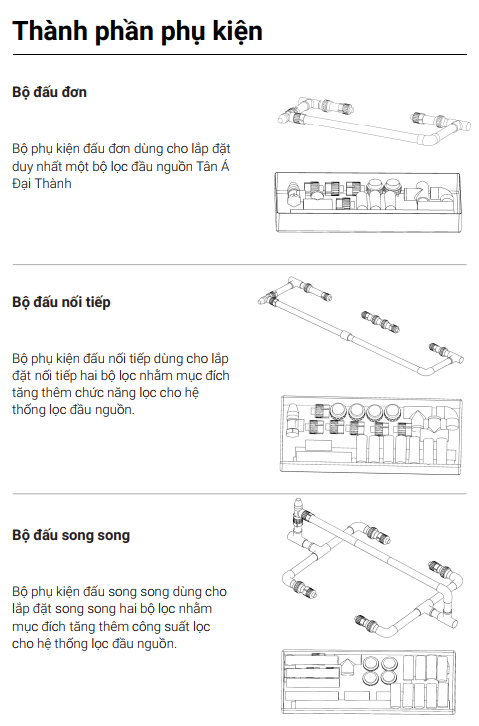 Thành phần phụ kiện

Bộ đấu đơn

Bộ phụ kiện đấu đơn dùng cho lắp đặt duy nhất một bộ lọc đầu nguồn Tân Á Đại Thành

Bộ đấu nối tiếp

Bộ phụ kiện đấu nối tiếp dùng cho lắp đặt nối tiếp hai bộ lọc nhằm mục đích tăng thêm chức năng lọc cho hệ thống lọc đầu nguồn.

Bộ đấu song song

Bộ phụ kiện đấu song song dùng cho lắp đặt song song hai bộ lọc nhằm mục đích tăng thêm công suất lọc cho hệ thống lọc đầu nguồn.